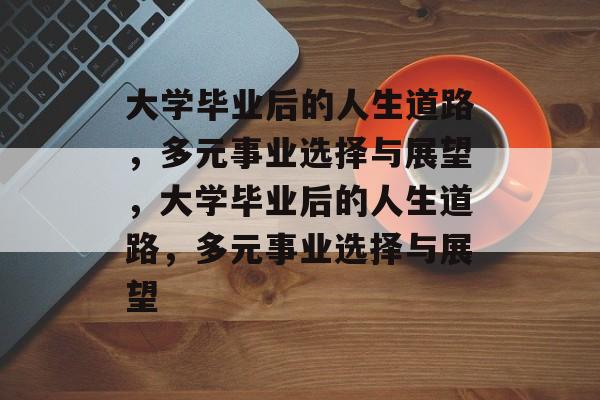 大学毕业后的人生道路，多元事业选择与展望，大学毕业后的人生道路，多元事业选择与展望